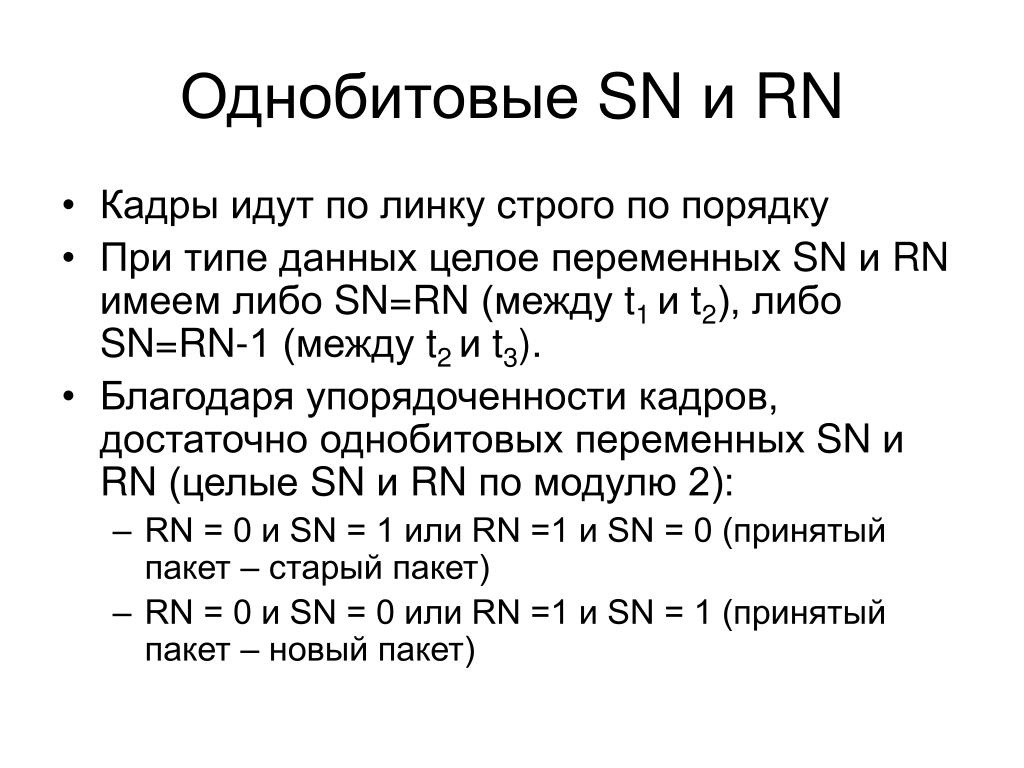 Однобитовые SN и RN

• Кадры идут по линку строго по порядку
• При типе данных целое переменных SN и RN имеем либо SN=RN (между $t_1$ и $t_2$), либо SN=RN-1 (между $t_2$ и $t_3$).
• Благодаря упорядоченности кадров, достаточно однобитовых переменных SN и RN (целые SN и RN по модулю 2):
– RN = 0 и SN = 1 или RN =1 и SN = 0 (принятый пакет – старый пакет)
– RN = 0 и SN = 0 или RN =1 и SN = 1 (принятый пакет – новый пакет)